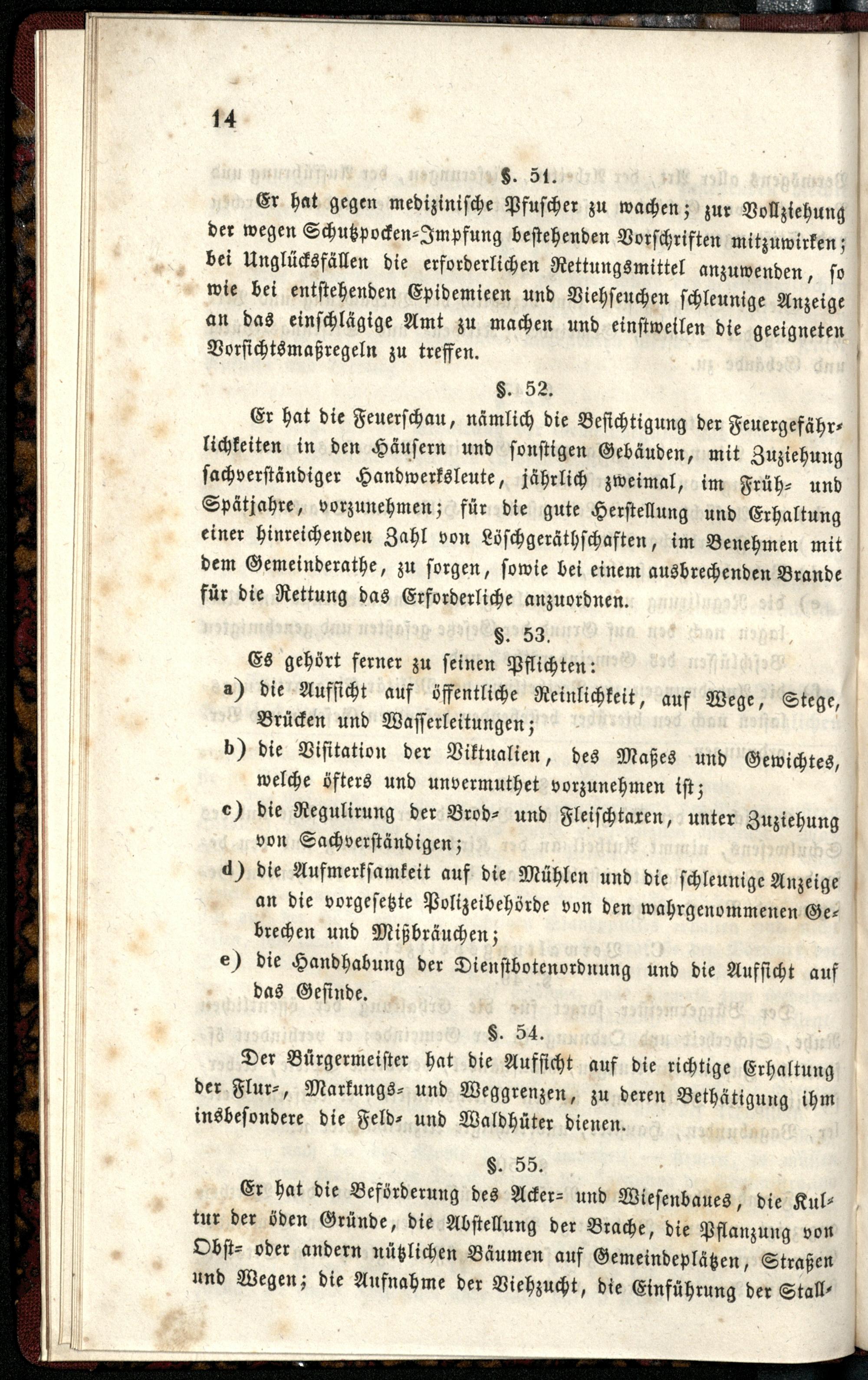 14

§. 51.

Er hat gegen medizinische Pfuscher zu wachen; zur Vollziehung der wegen Schutzpocken-Impfung bestehenden Vorschriften mitzuwirken; bei Unglücksfällen die erforderlichen Rettungsmittel anzuwenden, so wie bei entstehenden Epidemieen und Viehseuchen schleunige Anzeige an das einschlägige Amt zu machen und einstweilen die geeigneten Vorsichtsmaßregeln zu treffen.

§. 52.

Er hat die Feuerschau, nämlich die Besichtigung der Feuergefährlichkeiten in den Häusern und sonstigen Gebäuden, mit Zuziehung sachverständiger Handwerksleute, jährlich zweimal, im Früh- und Spätjahre, vorzunehmen; für die gute Herstellung und Erhaltung einer hinreichenden Zahl von Löschgeräthschaften, im Benehmen mit dem Gemeinderathe, zu sorgen, sowie bei einem ausbrechenden Brande für die Rettung das Erforderliche anzuordnen.

§. 53.

Es gehört ferner zu seinen Pflichten:

a) die Aufsicht auf öffentliche Reinlichkeit, auf Wege, Stege, Brücken und Wasserleitungen;

b) die Visitation der Viktualien, des Maßes und Gewichtes, welche öfters und unvermuthet vorzunehmen ist;

c) die Regulirung der Brod- und Fleischtaxen, unter Zuziehung von Sachverständigen;

d) die Aufmerksamkeit auf die Mühlen und die schleunige Anzeige an die vorgesetzte Polizeibehörde von den wahrgenommenen Gebrechen und Mißbräuchen;

e) die Handhabung der Dienstbotenordnung und die Aufsicht auf das Gesinde.

§. 54.

Der Bürgermeister hat die Aufsicht auf die richtige Erhaltung der Flur-, Markungs- und Weggrenzen, zu deren Bethätigung ihm insbesondere die Feld- und Waldhüter dienen.

§. 55.

Er hat die Beförderung des Acker- und Wiesenbaues, die Kultur der öden Gründe, die Abstellung der Brache, die Pflanzung von Obst- oder andern nützlichen Bäumen auf Gemeindeplätzen, Straßen und Wegen; die Aufnahme der Viehzucht, die Einführung der Stall-